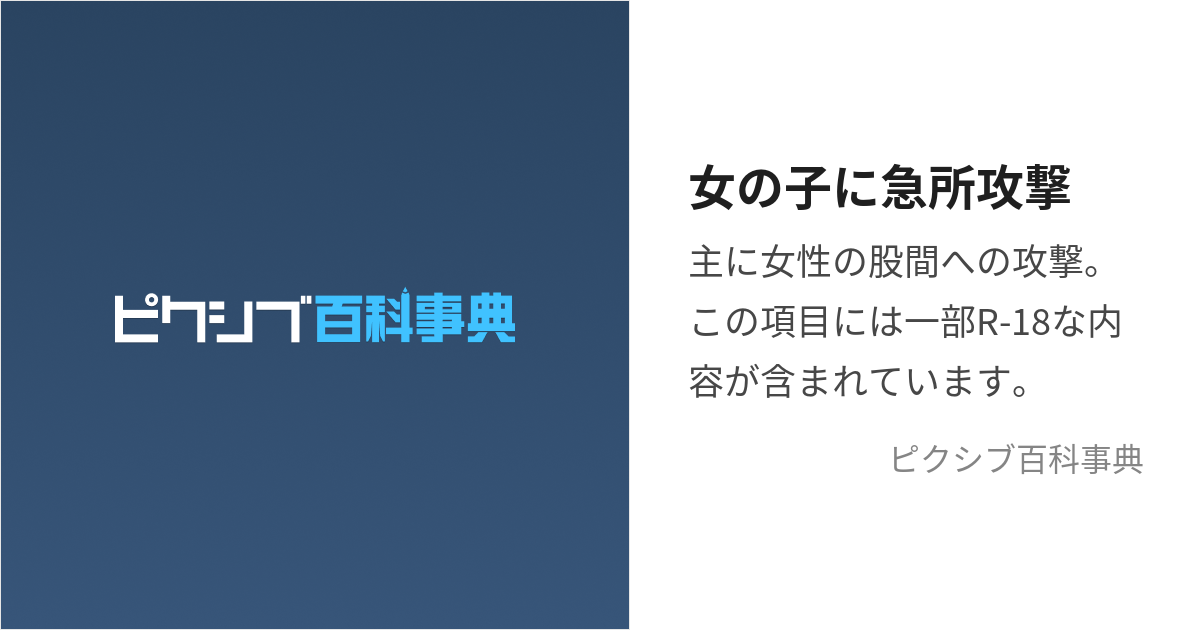 ピクシブ百科事典

女の子に急所攻撃

主に女性の股間への攻撃。この項目には一部R-18な内容が含まれています。

ピクシブ百科事典